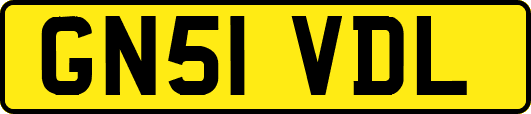 GN51 VDL